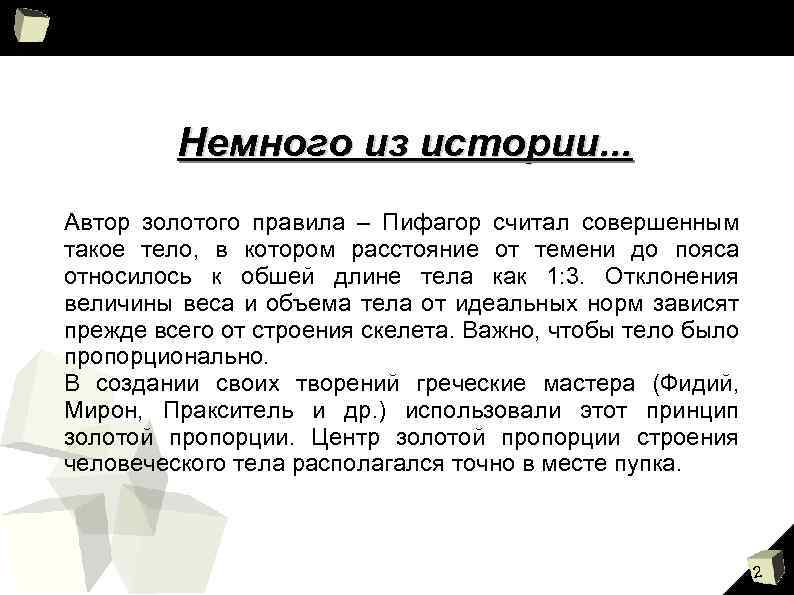 Немного из истории...

Автор золотого правила – Пифагор считал совершенным такое тело, в котором расстояние от темени до пояса относилось к обшей длине тела как 1:3. Отклонения величины веса и объема тела от идеальных норм зависят прежде всего от строения скелета. Важно, чтобы тело было пропорционально.
В создании своих творений греческие мастера (Фидий, Мирон, Пракситель и др.) использовали этот принцип золотой пропорции. Центр золотой пропорции строения человеческого тела располагался точно в месте пупка.

2